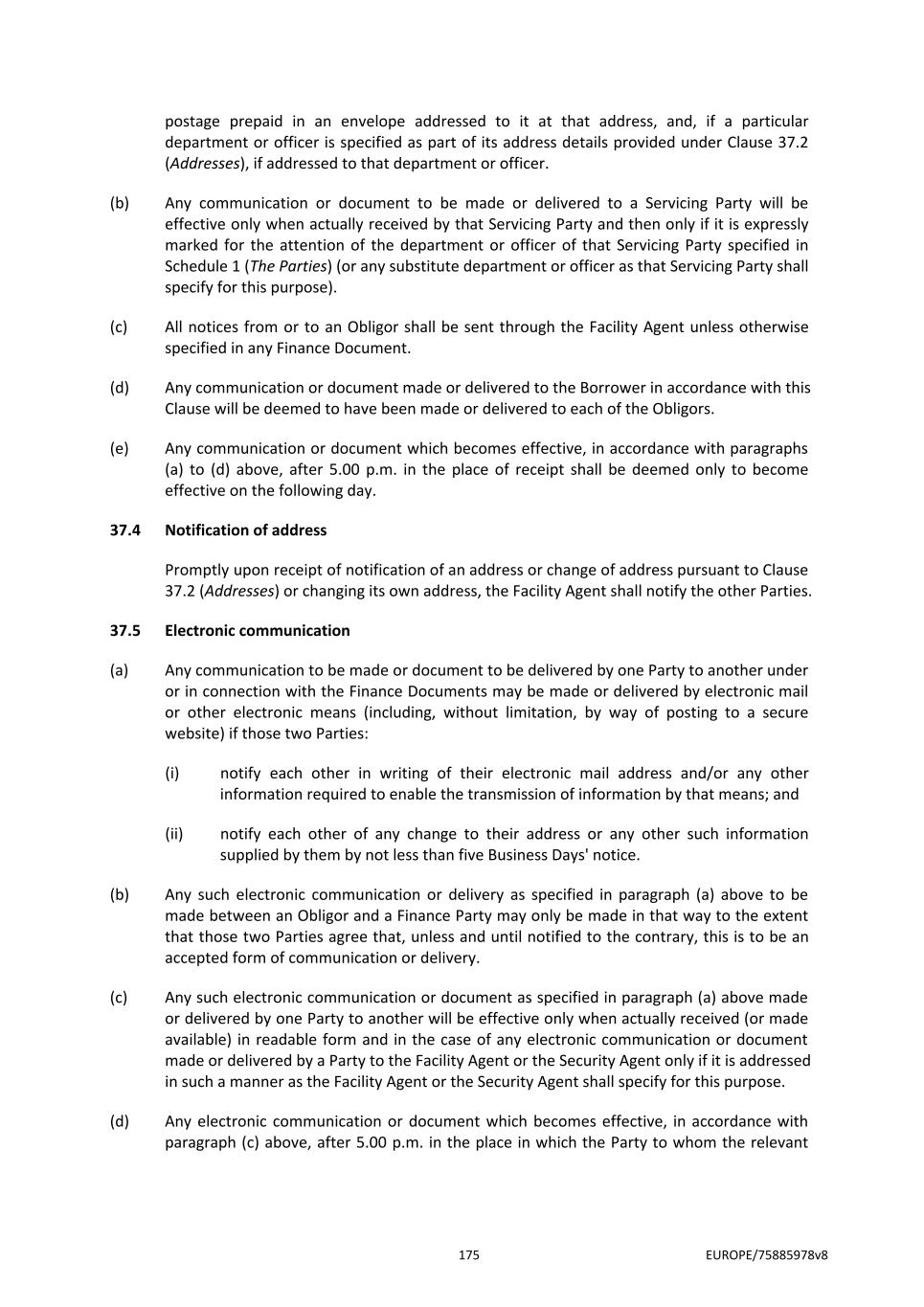 postage prepaid in an envelope addressed to it at that address, and, if a particular department or officer is specified as part of its address details provided under Clause 37.2 (Addresses), if addressed to that department or officer.

(b) Any communication or document to be made or delivered to a Servicing Party will be effective only when actually received by that Servicing Party and then only if it is expressly marked for the attention of the department or officer of that Servicing Party specified in Schedule 1 (The Parties) (or any substitute department or officer as that Servicing Party shall specify for this purpose).

(c) All notices from or to an Obligor shall be sent through the Facility Agent unless otherwise specified in any Finance Document.

(d) Any communication or document made or delivered to the Borrower in accordance with this Clause will be deemed to have been made or delivered to each of the Obligors.

(e) Any communication or document which becomes effective, in accordance with paragraphs (a) to (d) above, after 5.00 p.m. in the place of receipt shall be deemed only to become effective on the following day.

37.4 Notification of address

Promptly upon receipt of notification of an address or change of address pursuant to Clause 37.2 (Addresses) or changing its own address, the Facility Agent shall notify the other Parties.

37.5 Electronic communication

(a) Any communication to be made or document to be delivered by one Party to another under or in connection with the Finance Documents may be made or delivered by electronic mail or other electronic means (including, without limitation, by way of posting to a secure website) if those two Parties:

(i) notify each other in writing of their electronic mail address and/or any other information required to enable the transmission of information by that means; and

(ii) notify each other of any change to their address or any other such information supplied by them by not less than five Business Days' notice.

(b) Any such electronic communication or delivery as specified in paragraph (a) above to be made between an Obligor and a Finance Party may only be made in that way to the extent that those two Parties agree that, unless and until notified to the contrary, this is to be an accepted form of communication or delivery.

(c) Any such electronic communication or document as specified in paragraph (a) above made or delivered by one Party to another will be effective only when actually received (or made available) in readable form and in the case of any electronic communication or document made or delivered by a Party to the Facility Agent or the Security Agent only if it is addressed in such a manner as the Facility Agent or the Security Agent shall specify for this purpose.

(d) Any electronic communication or document which becomes effective, in accordance with paragraph (c) above, after 5.00 p.m. in the place in which the Party to whom the relevant

175 EUROPE/75885978v8